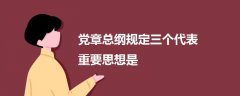 党章总纲规定三个代表重要思想是